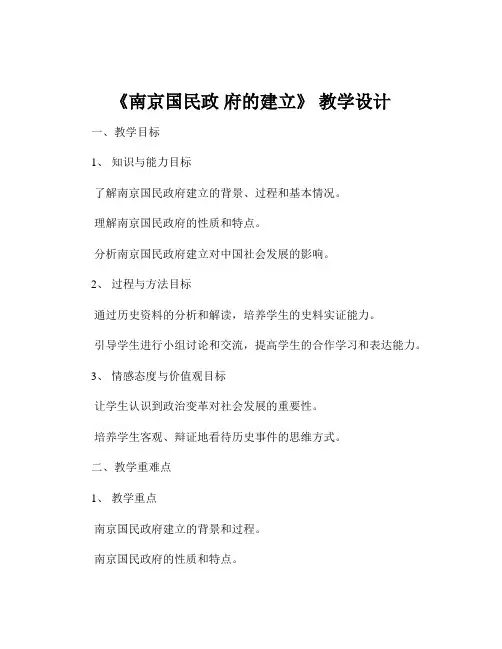 《南京国民政 府的建立》 教学设计

一、教学目标

1、 知识与能力目标

了解南京国民政府建立的背景、过程和基本情况。

理解南京国民政府的性质和特点。

分析南京国民政府建立对中国社会发展的影响。

2、 过程与方法目标

通过历史资料的分析和解读，培养学生的史料实证能力。

引导学生进行小组讨论和交流，提高学生的合作学习和表达能力。

3、 情感态度与价值观目标

让学生认识到政治变革对社会发展的重要性。

培养学生客观、辩证地看待历史事件的思维方式。

二、教学重难点

1、 教学重点

南京国民政府建立的背景和过程。

南京国民政府的性质和特点。